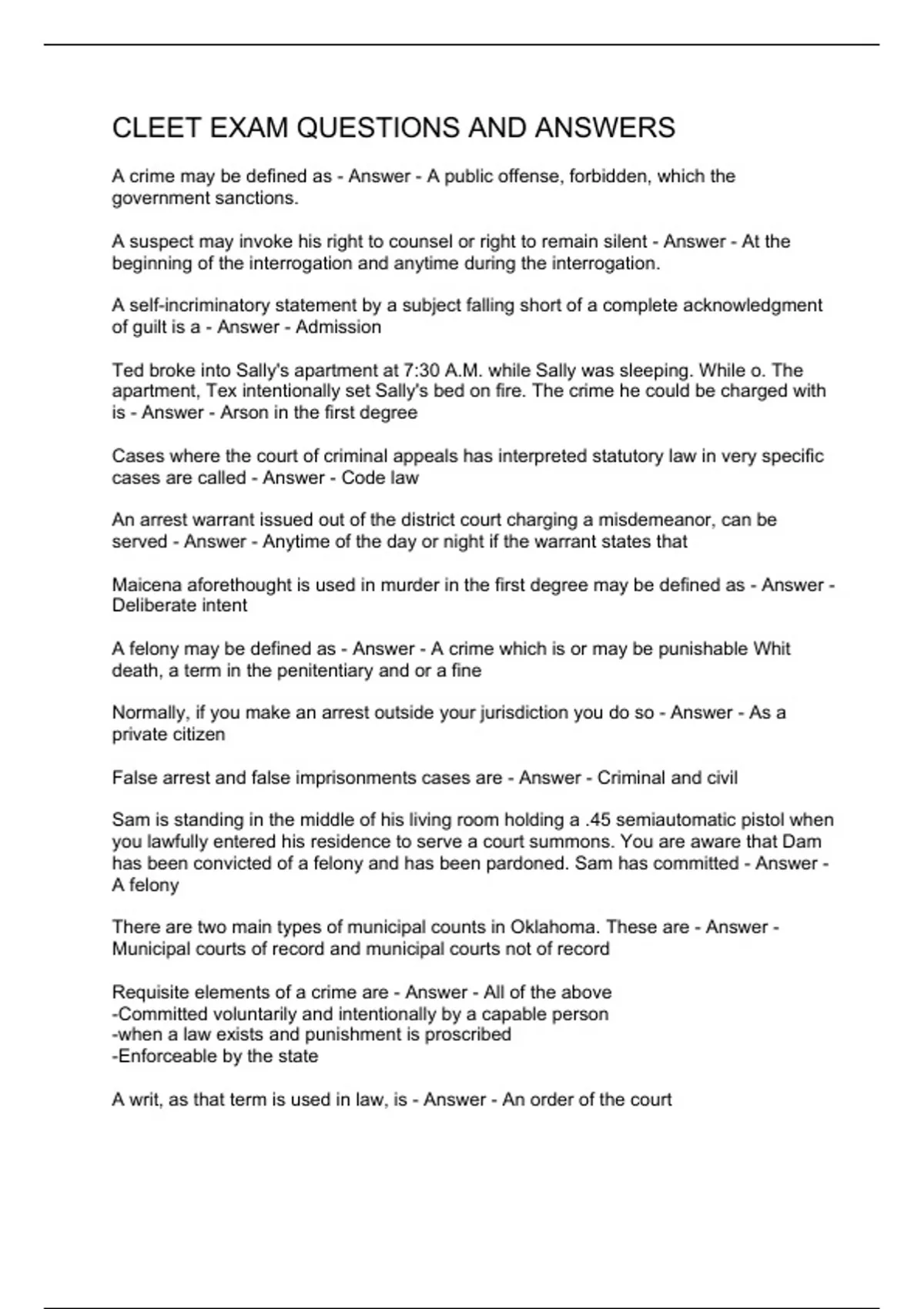 CLEET EXAM QUESTIONS AND ANSWERS

A crime may be defined as - Answer - A public offense, forbidden, which the government sanctions.

A suspect may invoke his right to counsel or right to remain silent - Answer - At the beginning of the interrogation and anytime during the interrogation.

A self-incriminatory statement by a subject falling short of a complete acknowledgment of guilt is a - Answer - Admission

Ted broke into Sally's apartment at 7:30 A.M. while Sally was sleeping. While o. The apartment, Tex intentionally set Sally's bed on fire. The crime he could be charged with is - Answer - Arson in the first degree

Cases where the court of criminal appeals has interpreted statutory law in very specific cases are called - Answer - Code law

An arrest warrant issued out of the district court charging a misdemeanor, can be served - Answer - Anytime of the day or night if the warrant states that

Maicena aforethought is used in murder in the first degree may be defined as - Answer - Deliberate intent

A felony may be defined as - Answer - A crime which is or may be punishable Whit death, a term in the penitentiary and or a fine

Normally, if you make an arrest outside your jurisdiction you do so - Answer - As a private citizen

False arrest and false imprisonments cases are - Answer - Criminal and civil

Sam is standing in the middle of his living room holding a .45 semiautomatic pistol when you lawfully entered his residence to serve a court summons. You are aware that Dam has been convicted of a felony and has been pardoned. Sam has committed - Answer - A felony

There are two main types of municipal counts in Oklahoma. These are - Answer - Municipal courts of record and municipal courts not of record

Requisite elements of a crime are - Answer - All of the above
-Committed voluntarily and intentionally by a capable person
-when a law exists and punishment is proscribed
-Enforceable by the state

A writ, as that term is used in law, is - Answer - An order of the court